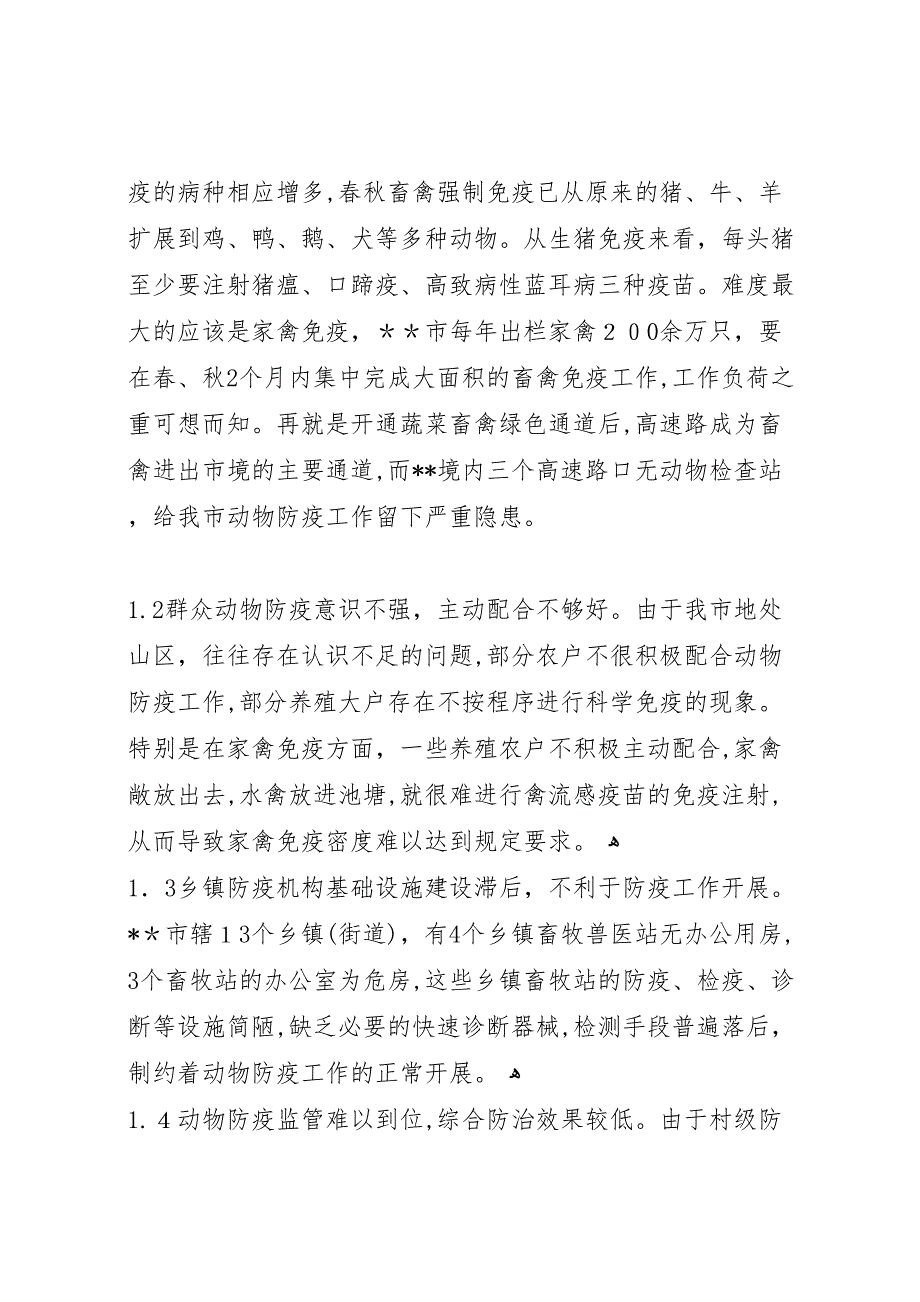 疫的病种相应增多,春秋畜禽强制免疫已从原来的猪、牛、羊扩展到鸡、鸭、鹅、犬等多种动物。从生猪免疫来看，每头猪至少要注射猪瘟、口蹄疫、高致病性蓝耳病三种疫苗。难度最大的应该是家禽免疫，＊＊市每年出栏家禽２００余万只，要在春、秋2个月内集中完成大面积的畜禽免疫工作,工作负荷之重可想而知。再就是开通蔬菜畜禽绿色通道后,高速路成为畜禽进出市境的主要通道,而**境内三个高速路口无动物检查站，给我市动物防疫工作留下严重隐患。

1.2群众动物防疫意识不强，主动配合不够好。由于我市地处山区，往往存在认识不足的问题,部分农户不很积极配合动物防疫工作,部分养殖大户存在不按程序进行科学免疫的现象。特别是在家禽免疫方面，一些养殖农户不积极主动配合,家禽敞放出去,水禽放进池塘,就很难进行禽流感疫苗的免疫注射，从而导致家禽免疫密度难以达到规定要求。
1．3乡镇防疫机构基础设施建设滞后，不利于防疫工作开展。＊＊市辖１３个乡镇(街道)，有4个乡镇畜牧兽医站无办公用房，3个畜牧站的办公室为危房,这些乡镇畜牧站的防疫、检疫、诊断等设施简陋,缺乏必要的快速诊断器械,检测手段普遍落后，制约着动物防疫工作的正常开展。
1．４动物防疫监管难以到位,综合防治效果较低。由于村级防